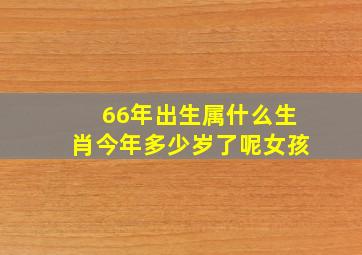 66年出生属什么生肖今年多少岁了呢女孩